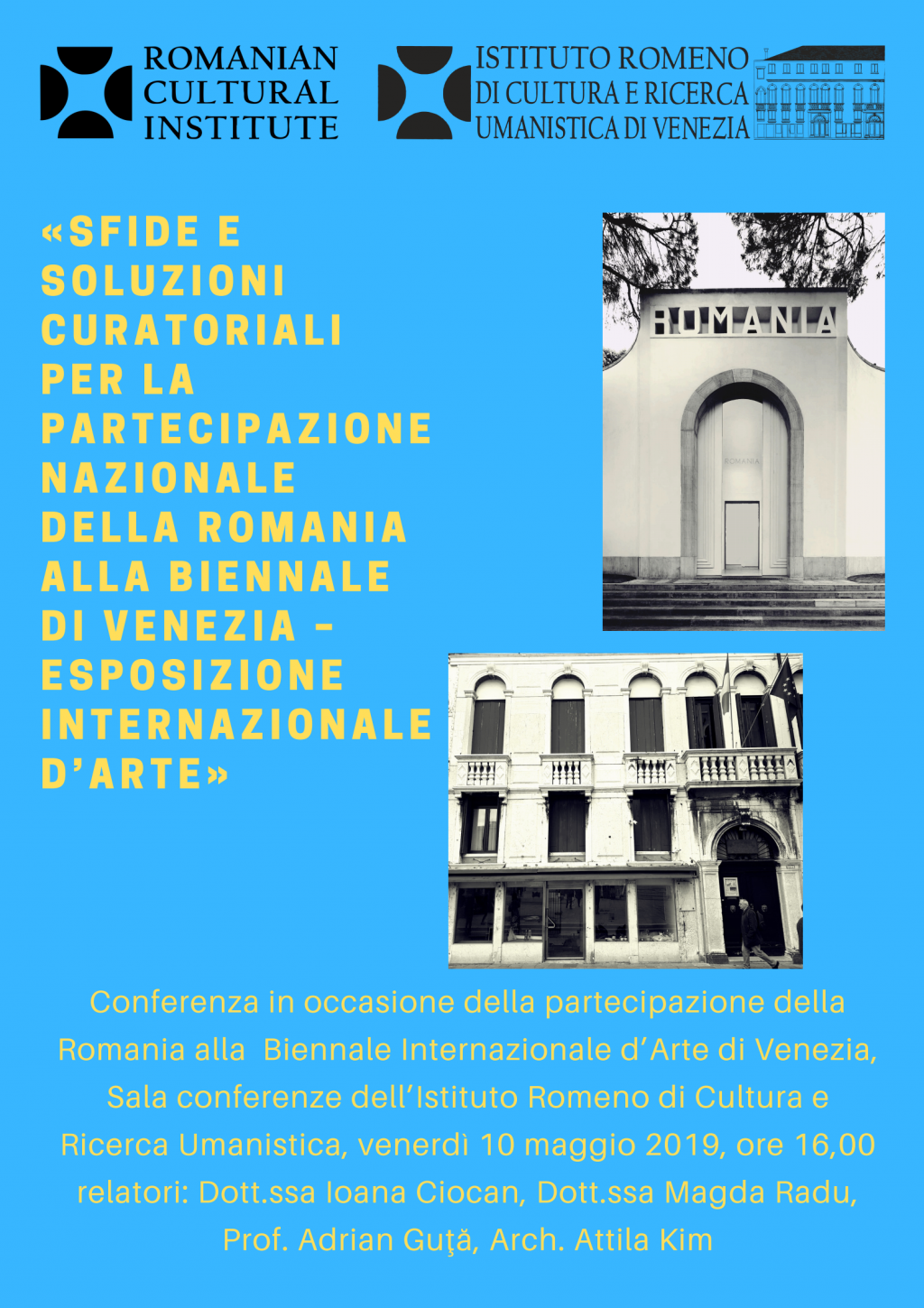 ROMANIAN
CULTURAL
INSTITUTE

ISTITUTO ROMENO
DI CULTURA E RICERCA
UMANISTICA DI VENEZIA

«SFIDE E SOLUZIONI CURATORIALI PER LA PARTECIPAZIONE NAZIONALE DELLA ROMANIA ALLA BIENNALE DI VENEZIA - ESPOSIZIONE INTERNAZIONALE D'ARTE»

ROMANIA

Conferenza in occasione della partecipazione della Romania alla Biennale Internazionale d'Arte di Venezia, Sala conferenze dell'Istituto Romeno di Cultura e Ricerca Umanistica, venerdì 10 maggio 2019, ore 16,00 relatori: Dott.ssa Ioana Ciocan, Dott.ssa Magda Radu, Prof. Adrian Guţă, Arch. Attila Kim